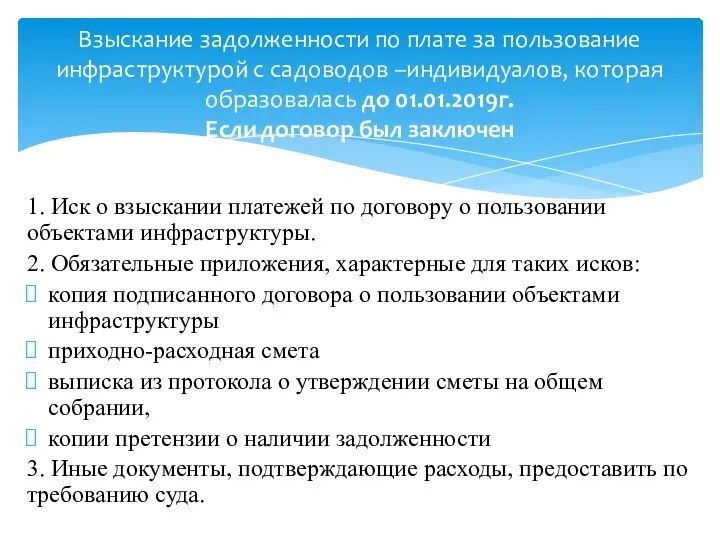 Взыскание задолженности по плате за пользование инфраструктурой с садоводов –индивидуалов, которая образовалась до 01.01.2019г.
Если договор был заключен

1. Иск о взыскании платежей по договору о пользовании объектами инфраструктуры.

2. Обязательные приложения, характерные для таких исков:

копия подписанного договора о пользовании объектами инфраструктуры

приходно-расходная смета

выписка из протокола о утверждении сметы на общем собрании,

копии претензии о наличии задолженности

3. Иные документы, подтверждающие расходы, предоставить по требованию суда.